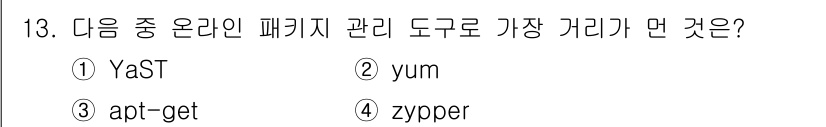 13. 다음 중 온라인 패키지 관리 도구로 가장 거리가 먼 것은?

① YaST ② yum

③ apt-get ④ zypper